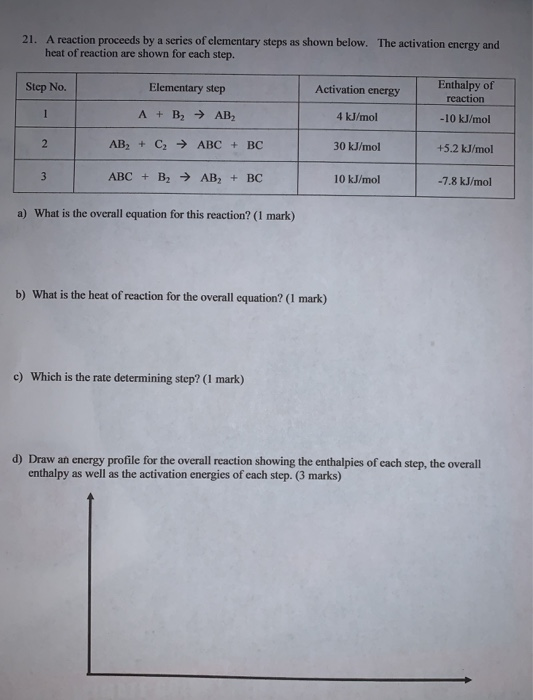 21. A reaction proceeds by a series of elementary steps as shown below. The activation energy and heat of reaction are shown for each step.

| Step No. | Elementary step | Activation energy | Enthalpy of reaction |
|---|---|---|---|
| 1 | $A + B_2 \rightarrow AB_2$ | 4 kJ/mol | -10 kJ/mol |
| 2 | $AB_2 + C_2 \rightarrow ABC + BC$ | 30 kJ/mol | +5.2 kJ/mol |
| 3 | $ABC + B_2 \rightarrow AB_2 + BC$ | 10 kJ/mol | -7.8 kJ/mol |

a) What is the overall equation for this reaction? (1 mark)

b) What is the heat of reaction for the overall equation? (1 mark)

c) Which is the rate determining step? (1 mark)

d) Draw an energy profile for the overall reaction showing the enthalpies of each step, the overall enthalpy as well as the activation energies of each step. (3 marks)